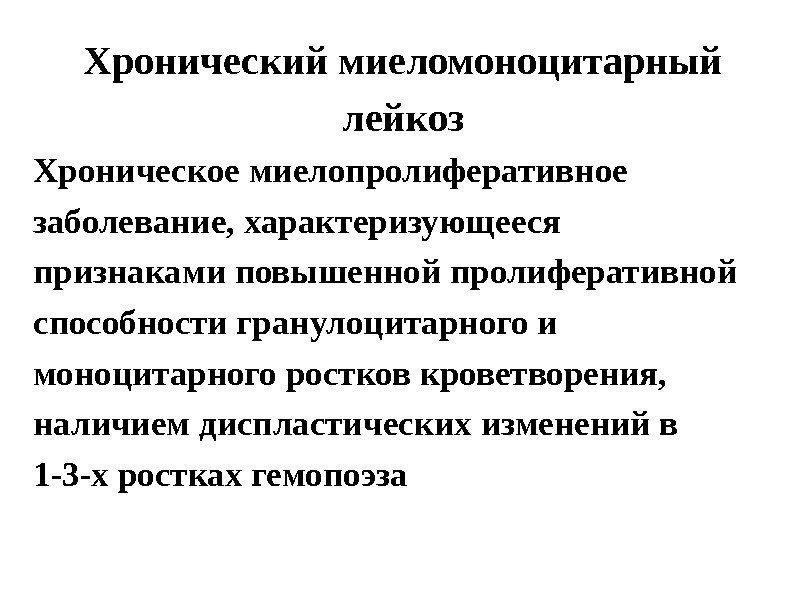 Хронический миеломоноцитарный лейкоз

Хроническое миелопролиферативное заболевание, характеризующееся признаками повышенной пролиферативной способности гранулоцитарного и моноцитарного ростков кроветворения, наличием диспластических изменений в 1-3-х ростках гемопоэза